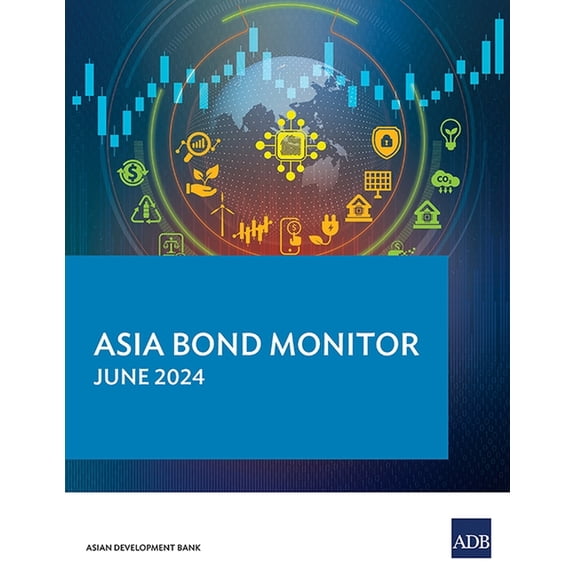 $CO_2$

ASIA BOND MONITOR
JUNE 2024

ASIAN DEVELOPMENT BANK

ADB